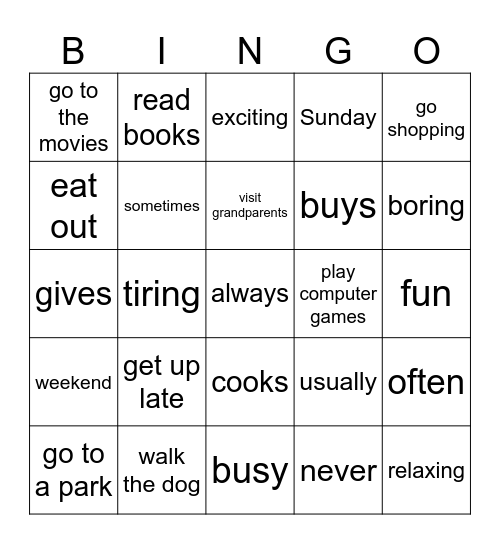 | B | I | N | G | O |
|---|---|---|---|---|
| go to the movies | read books | exciting | Sunday | go shopping |
| eat out | sometimes | visit grandparents | buys | boring |
| gives | tiring | always | play computer games | fun |
| weekend | get up late | cooks | usually | often |
| go to a park | walk the dog | busy | never | relaxing |